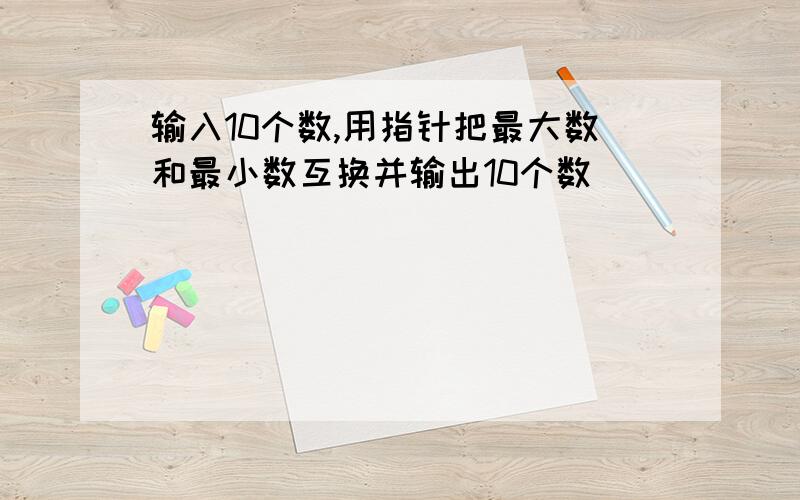 输入10个数,用指针把最大数和最小数互换并输出10个数